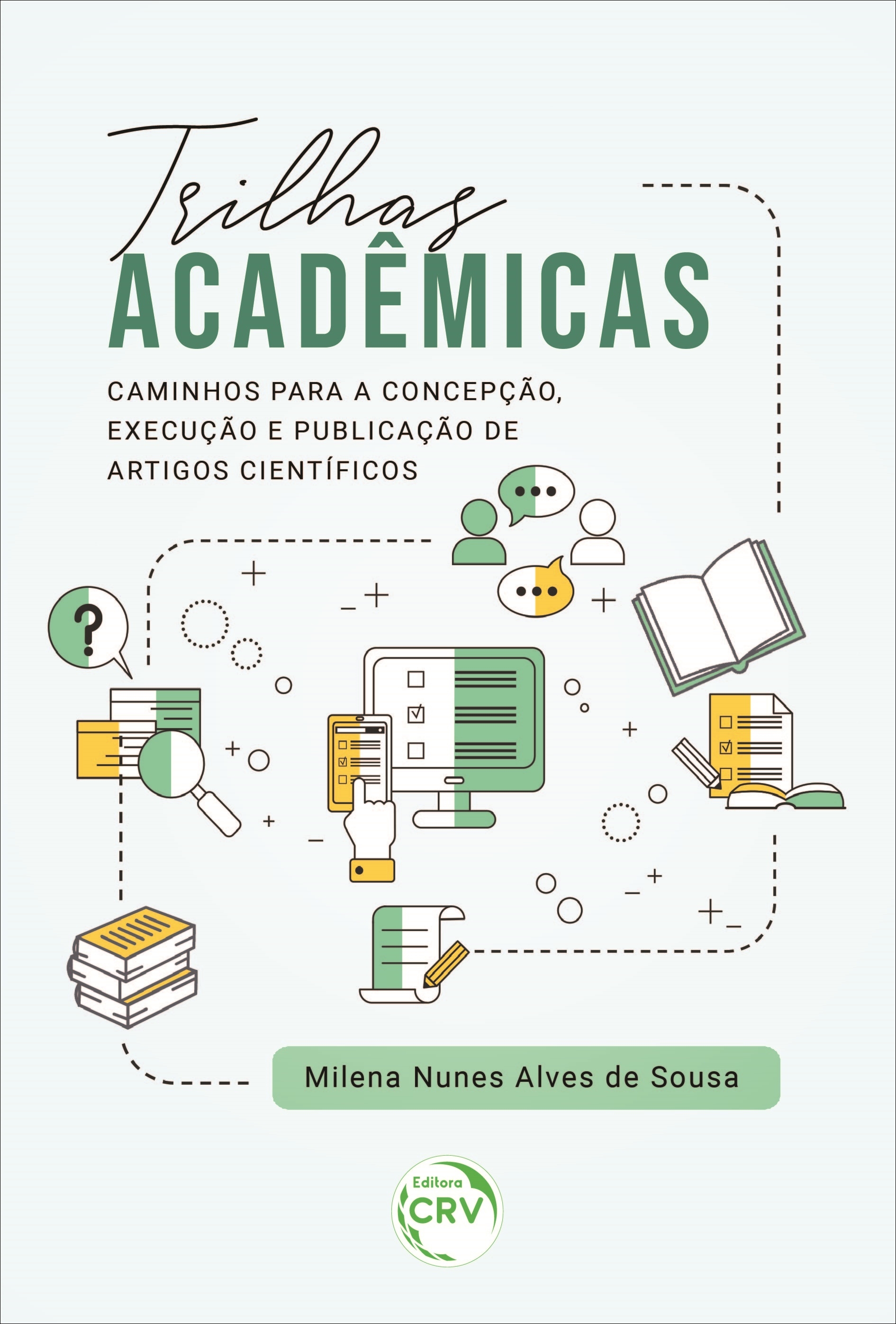 Trilhas
ACADÊMICAS

CAMINHOS PARA A CONCEPÇÃO, EXECUÇÃO E PUBLICAÇÃO DE ARTIGOS CIENTÍFICOS

?

Milena Nunes Alves de Sousa

Editora
CRV